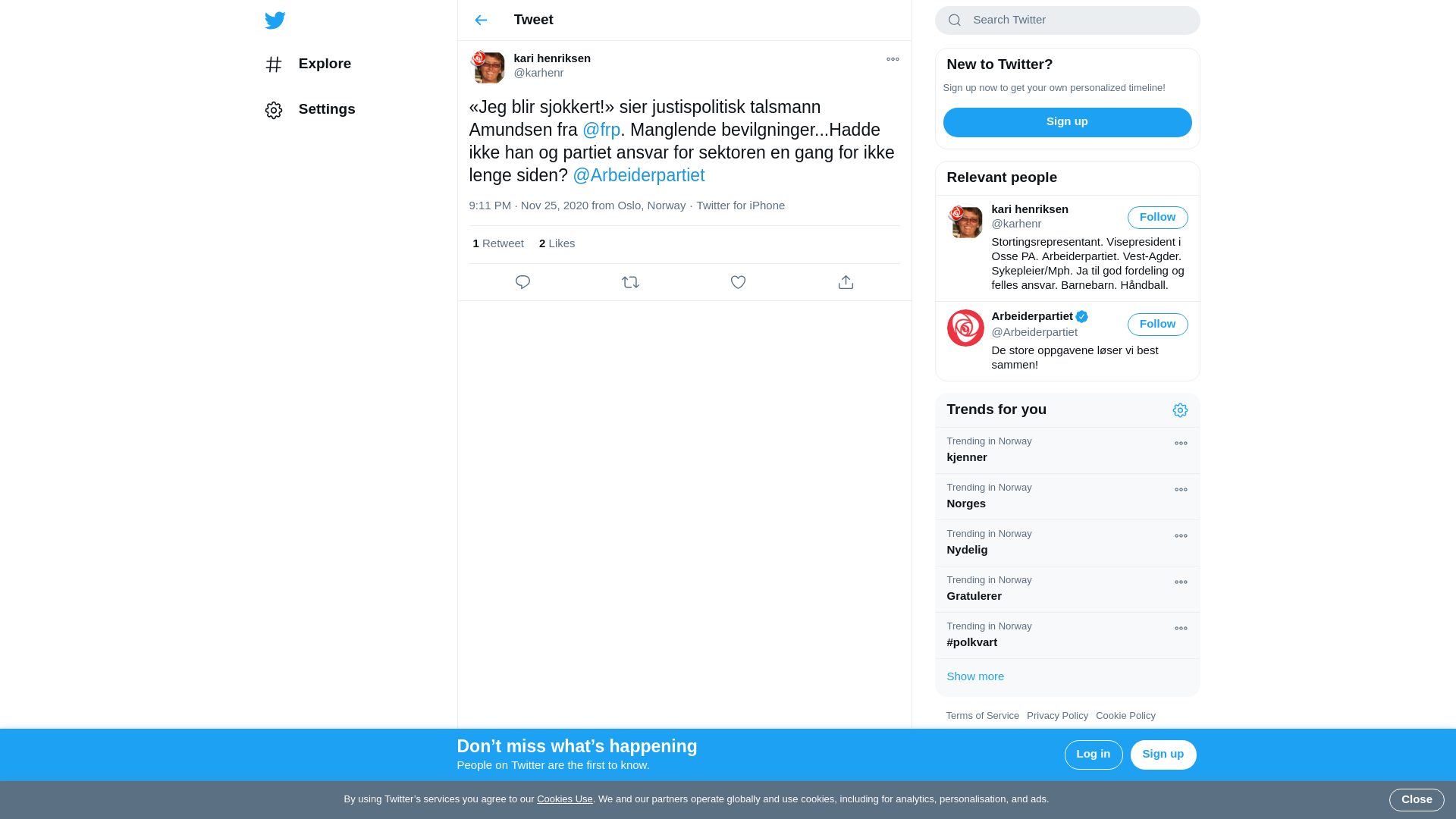 Explore

Settings

Tweet

kari henriksen
@karhenr

«Jeg blir sjokkert!» sier justispolitisk talsmann Amundsen fra @frp. Manglende bevilgninger...Hadde ikke han og partiet ansvar for sektoren en gang for ikke lenge siden? @Arbeiderpartiet

9:11 PM · Nov 25, 2020 from Oslo, Norway · Twitter for iPhone

1 Retweet 2 Likes

Search Twitter

New to Twitter?

Sign up now to get your own personalized timeline!

Sign up

Relevant people

kari henriksen
@karhenr
Follow
Stortingsrepresentant. Visepresident i Osse PA. Arbeiderpartiet. Vest-Agder. Sykepleier/Mph. Ja til god fordeling og felles ansvar. Barnebarn. Håndball.

Arbeiderpartiet
@Arbeiderpartiet
Follow
De store oppgavene løser vi best sammen!

Trends for you

Trending in Norway
kjenner

Trending in Norway
Norges

Trending in Norway
Nydelig

Trending in Norway
Gratulerer

Trending in Norway
#polkvart

Show more

Terms of Service Privacy Policy Cookie Policy

Don’t miss what’s happening
People on Twitter are the first to know.

Log in Sign up

By using Twitter’s services you agree to our Cookies Use. We and our partners operate globally and use cookies, including for analytics, personalisation, and ads.

Close